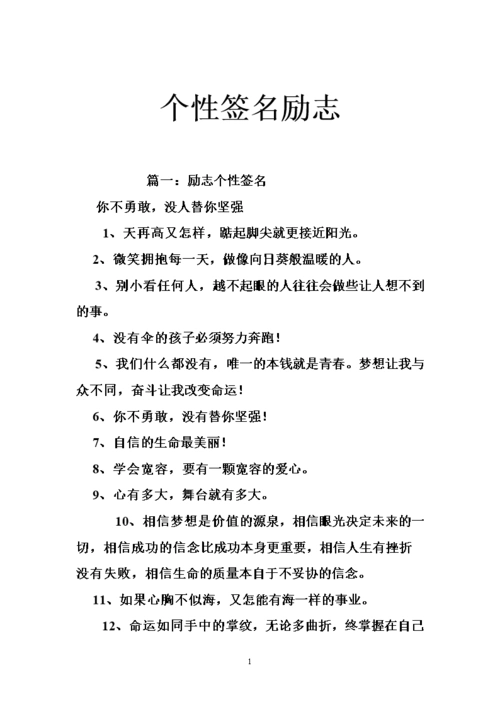 个性签名励志

篇一：励志个性签名

你不勇敢，没人替你坚强

1、天再高又怎样，踮起脚尖就更接近阳光。

2、微笑拥抱每一天，做像向日葵般温暖的人。

3、别小看任何人，越不起眼的人往往会做些让人想不到的事。

4、没有伞的孩子必须努力奔跑！

5、我们什么都没有，唯一的本钱就是青春。梦想让我与众不同，奋斗让我改变命运！

6、你不勇敢，没有替你坚强！

7、自信的生命最美丽！

8、学会宽容，要有一颗宽容的爱心。

9、心有多大，舞台就有多大。

10、相信梦想是价值的源泉，相信眼光决定未来的一切，相信成功的信念比成功本身更重要，相信人生有挫折没有失败，相信生命的质量本自于不妥协的信念。

11、如果心胸不似海，又怎能有海一样的事业。

12、命运如同手中的掌纹，无论多曲折，终掌握在自己

1